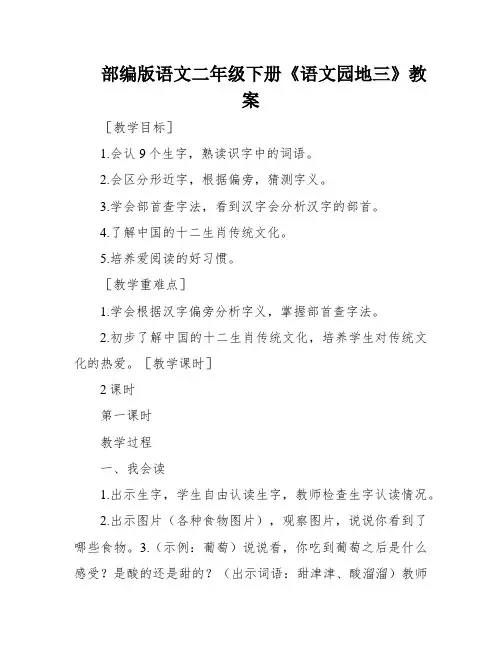 部编版语文二年级下册《语文园地三》教案

［教学目标］

1.会认 9 个生字，熟读识字中的词语。

2.会区分形近字，根据偏旁，猜测字义。

3.学会部首查字法，看到汉字会分析汉字的部首。

4.了解中国的十二生肖传统文化。

5.培养爱阅读的好习惯。

［教学重难点］

1.学会根据汉字偏旁分析字义，掌握部首查字法。

2.初步了解中国的十二生肖传统文化，培养学生对传统文化的热爱。［教学课时］

2 课时

第一课时

教学过程

一、我会读

1.出示生字，学生自由认读生字，教师检查生字认读情况。

2.出示图片（各种食物图片），观察图片，说说你看到了哪些食物。3.（示例：葡萄）说说看，你吃到葡萄之后是什么感受？是酸的还是甜的？（出示词语：甜津津、酸溜溜）教师